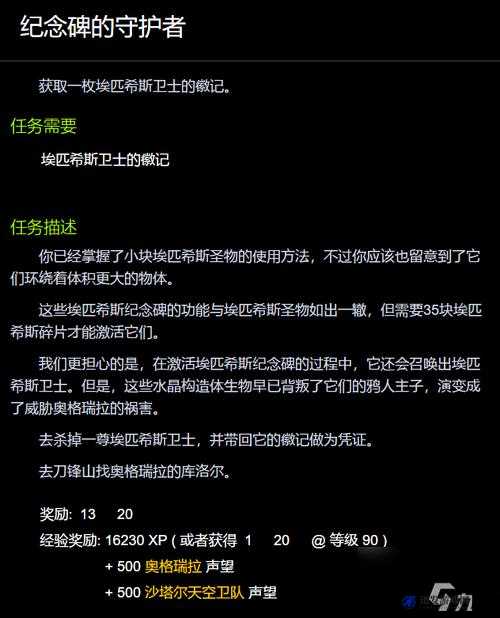 纪念碑的守护者

获取一枚埃匹希斯卫士的徽记。

任务需要

埃匹希斯卫士的徽记

任务描述

你已经掌握了小块埃匹希斯圣物的使用方法，不过你应该也留意到了它们环绕着体积更大的物体。

这些埃匹希斯纪念碑的功能与埃匹希斯圣物如出一辙，但需要35块埃匹希斯碎片才能激活它们。

我们更担心的是，在激活埃匹希斯纪念碑的过程中，它还会召唤出埃匹希斯卫士。但是，这些水晶构造体生物早已背叛了它们的鸦人主子，演变成了威胁奥格瑞拉的祸害。

去杀掉一尊埃匹希斯卫士，并带回它的徽记做为凭证。

去刀锋山找奥格瑞拉的库洛尔。

奖励: 13 20

经验奖励: 16230 XP ( 或者获得 1 20 @ 等级 90 )

+ 500 奥格瑞拉 声望

+ 500 沙塔尔天空卫队 声望